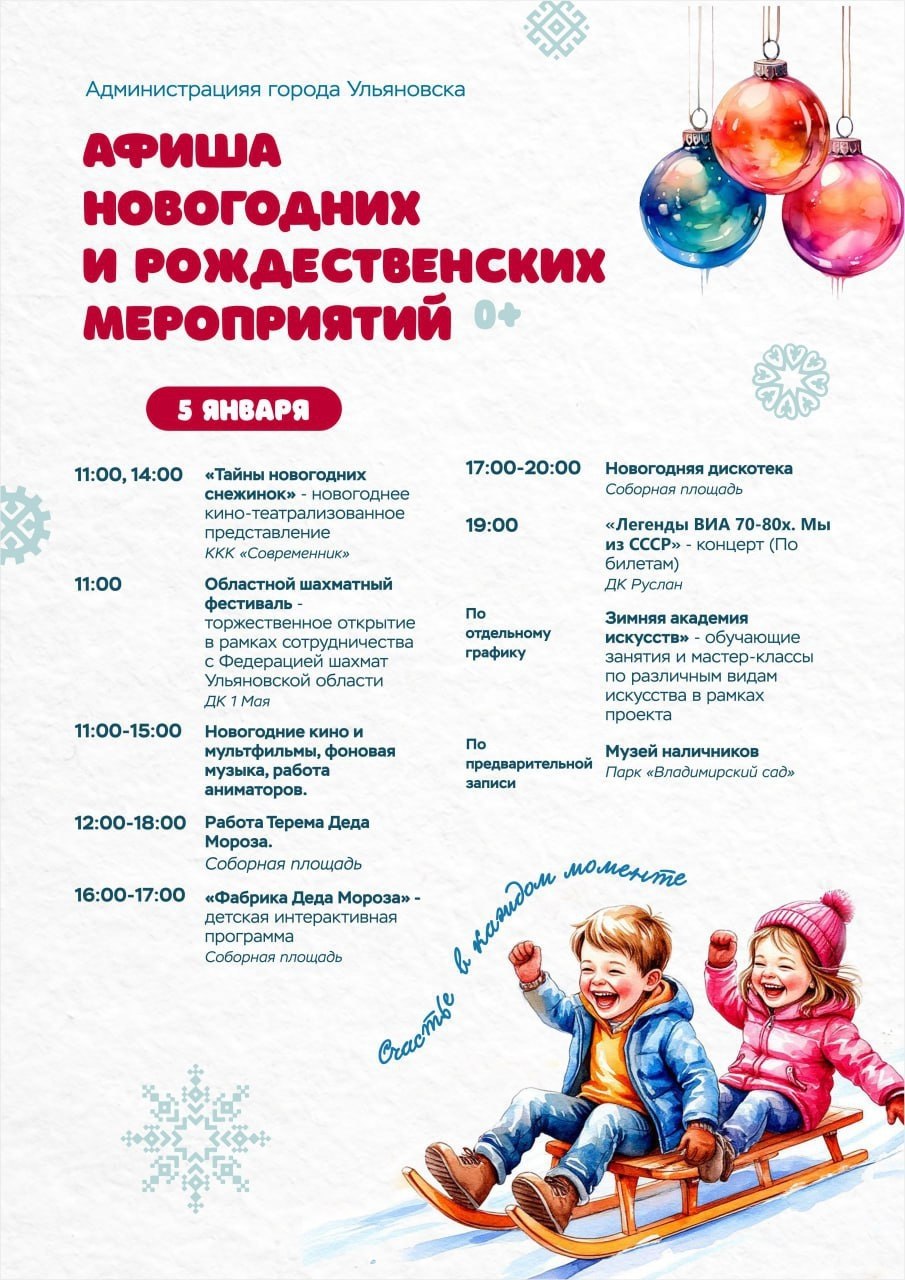 Администрацияя города Ульяновска

АФИША НОВОГОДНИХ И РОЖДЕСТВЕНСКИХ МЕРОПРИЯТИЙ 0+

5 ЯНВАРЯ

11:00, 14:00 «Тайны новогодних снежинок» - новогоднее кино-театрализованное представление
ККК «Современник»

11:00 Областной шахматный фестиваль - торжественное открытие в рамках сотрудничества с Федерацией шахмат Ульяновской области
ДК 1 Мая

11:00-15:00 Новогодние кино и мультфильмы, фоновая музыка, работа аниматоров.

12:00-18:00 Работа Терема Деда Мороза.
Соборная площадь

16:00-17:00 «Фабрика Деда Мороза» - детская интерактивная программа
Соборная площадь

17:00-20:00 Новогодняя дискотека
Соборная площадь

19:00 «Легенды ВИА 70-80х. Мы из СССР» - концерт (По билетам)
ДК Руслан

По отдельному графику Зимняя академия искусств» - обучающие занятия и мастер-классы по различным видам искусства в рамках проекта

По предварительной записи Музей наличников
Парк «Владимирский сад»

Счастье в каждом моменте